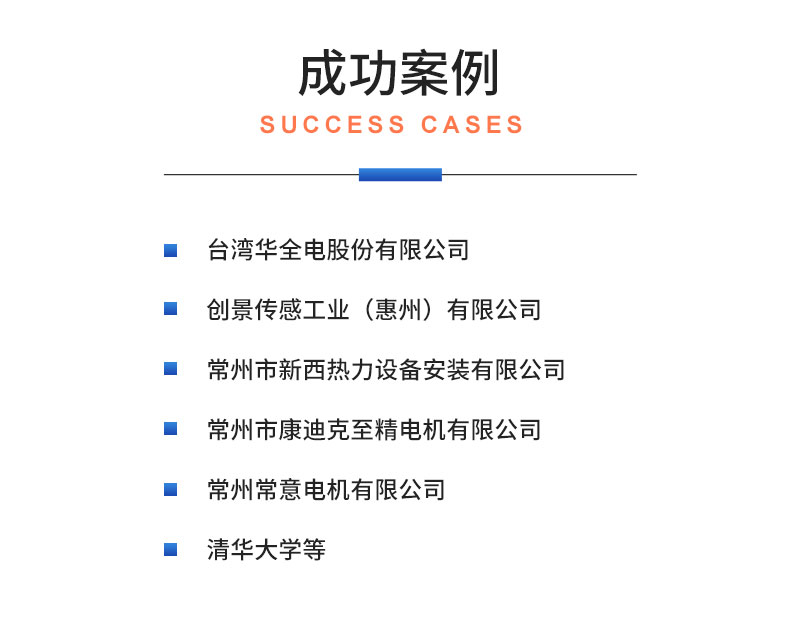 成功案例

SUCCESS CASES

台湾华全电股份有限公司

创景传感工业（惠州）有限公司

常州市新西热力设备安装有限公司

常州市康迪克至精电机有限公司

常州常意电机有限公司

清华大学等